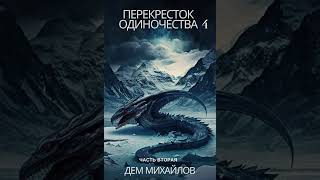 ПЕРЕКРЕСТОК ОДИНОЧЕСТВА 4

ЧАСТЬ ВТОРАЯ

ДЕМ МИХАЙЛОВ